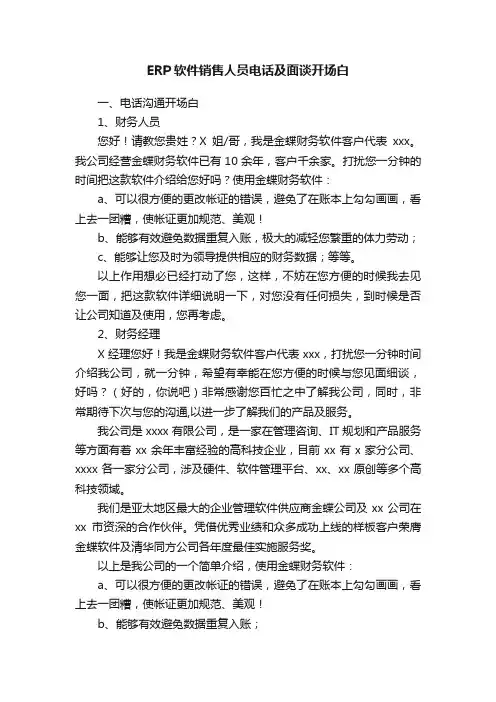 ERP 软件销售人员电话及面谈开场白

一、电话沟通开场白

1、财务人员

您好！请教您贵姓？X 姐/哥，我是金蝶财务软件客户代表 xxx。我公司经营金蝶财务软件已有 10 余年，客户千余家。打扰您一分钟的时间把这款软件介绍给您好吗？使用金蝶财务软件：

a、可以很方便的更改帐证的错误，避免了在账本上勾勾画画，看上去一团糟，使帐证更加规范、美观！

b、能够有效避免数据重复入账，极大的减轻您繁重的体力劳动；

c、能够让您及时为领导提供相应的财务数据；等等。

以上作用想必已经打动了您，这样，不妨在您方便的时候我去见您一面，把这款软件详细说明一下，对您没有任何损失，到时候是否让公司知道及使用，您再考虑。

2、财务经理

X 经理您好！我是金蝶财务软件客户代表 xxx，打扰您一分钟时间介绍我公司，就一分钟，希望有幸能在您方便的时候与您见面细谈，好吗？（好的，你说吧）非常感谢您百忙之中了解我公司，同时，非常期待下次与您的沟通,以进一步了解我们的产品及服务。

我公司是 xxxx 有限公司，是一家在管理咨询、IT 规划和产品服务等方面有着 xx 余年丰富经验的高科技企业，目前 xx 有 x 家分公司、xxxx 各一家分公司，涉及硬件、软件管理平台、xx、xx 原创等多个高科技领域。

我们是亚太地区最大的企业管理软件供应商金蝶公司及 xx 公司在 xx 市资深的合作伙伴。凭借优秀业绩和众多成功上线的样板客户荣膺金蝶软件及清华同方公司各年度最佳实施服务奖。

以上是我公司的一个简单介绍，使用金蝶财务软件：

a、可以很方便的更改帐证的错误，避免了在账本上勾勾画画，看上去一团糟，使帐证更加规范、美观！

b、能够有效避免数据重复入账；